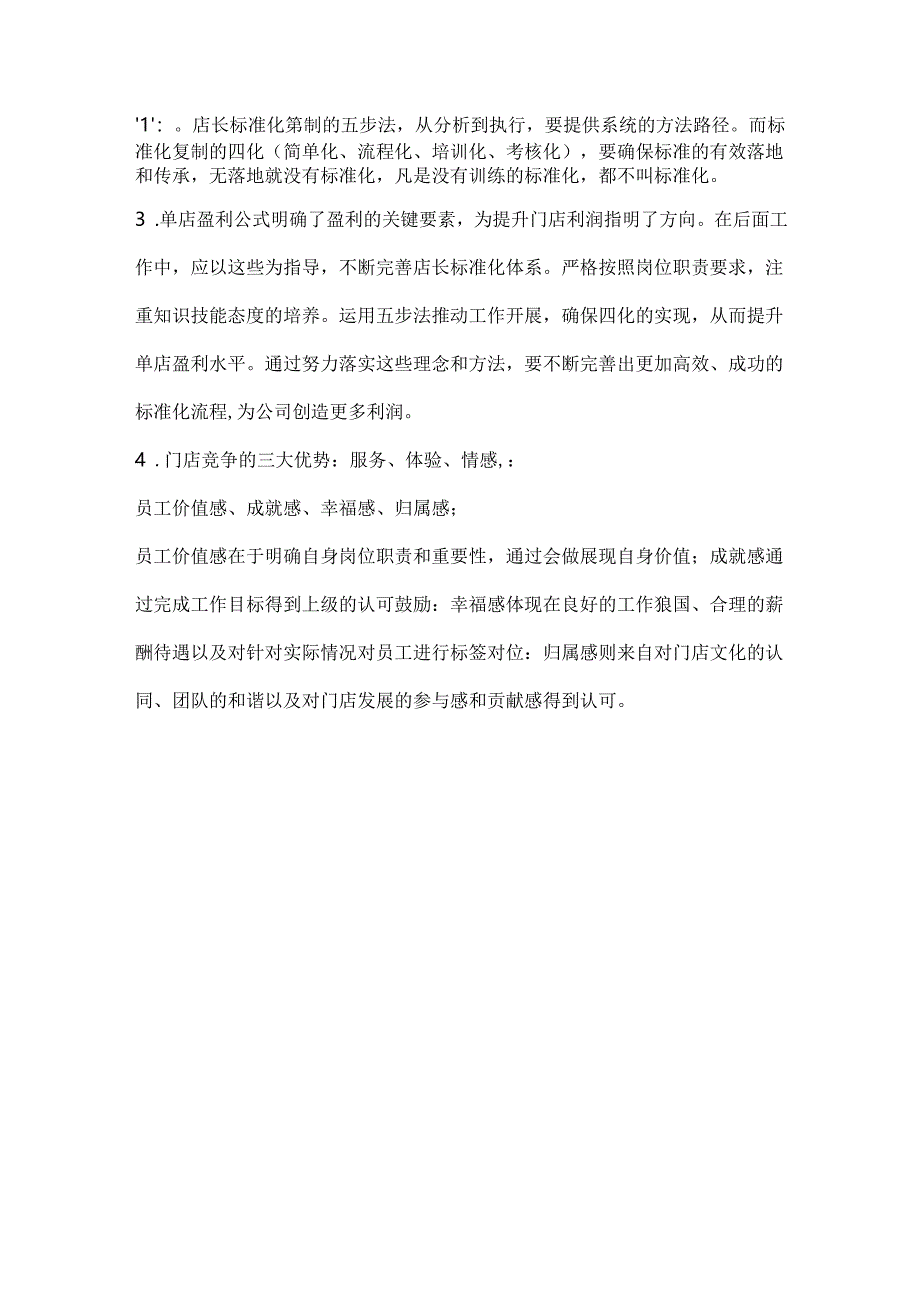 '1'：。店长标准化第制的五步法，从分析到执行，要提供系统的方法路径。而标准化复制的四化（简单化、流程化、培训化、考核化），要确保标准的有效落地和传承，无落地就没有标准化，凡是没有训练的标准化，都不叫标准化。

3 .单店盈利公式明确了盈利的关键要素，为提升门店利润指明了方向。在后面工作中，应以这些为指导，不断完善店长标准化体系。严格按照岗位职责要求，注重知识技能态度的培养。运用五步法推动工作开展，确保四化的实现，从而提升单店盈利水平。通过努力落实这些理念和方法，要不断完善出更加高效、成功的标准化流程，为公司创造更多利润。

4 .门店竞争的三大优势：服务、体验、情感，：

员工价值感、成就感、幸福感、归属感；

员工价值感在于明确自身岗位职责和重要性，通过会做展现自身价值；成就感通过完成工作目标得到上级的认可鼓励：幸福感体现在良好的工作狼国、合理的薪酬待遇以及对针对实际情况对员工进行标签对位：归属感则来自对门店文化的认同、团队的和谐以及对门店发展的参与感和贡献感得到认可。